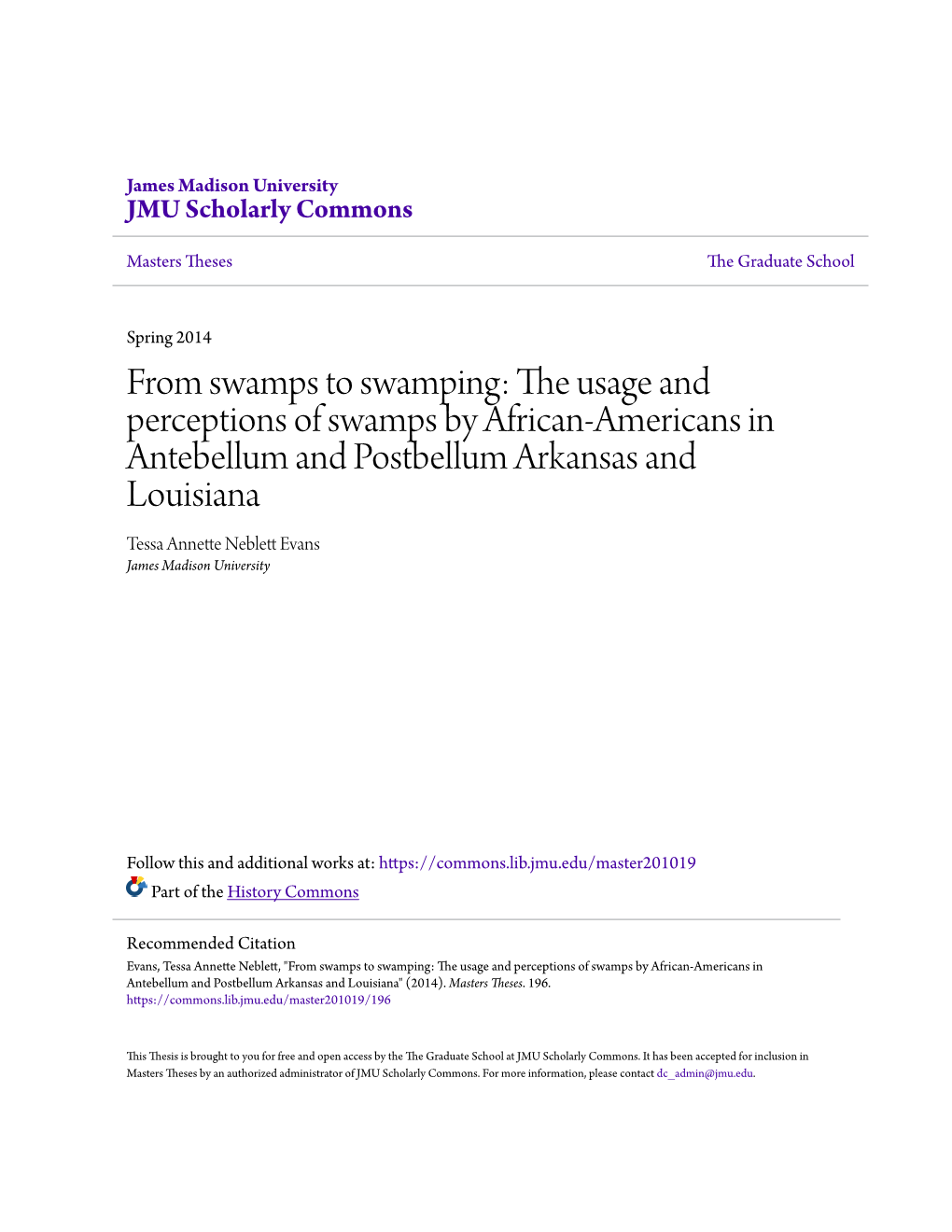 James Madison University
JMU Scholarly Commons

Masters Theses

The Graduate School

Spring 2014

From swamps to swamping: The usage and perceptions of swamps by African-Americans in Antebellum and Postbellum Arkansas and Louisiana

Tessa Annette Neblett Evans
James Madison University

Follow this and additional works at: https://commons.lib.jmu.edu/master201019

Part of the History Commons

Recommended Citation
Evans, Tessa Annette Neblett, "From swamps to swamping: The usage and perceptions of swamps by African-Americans in Antebellum and Postbellum Arkansas and Louisiana" (2014). Masters Theses. 196.
https://commons.lib.jmu.edu/master201019/196

This Thesis is brought to you for free and open access by the The Graduate School at JMU Scholarly Commons. It has been accepted for inclusion in Masters Theses by an authorized administrator of JMU Scholarly Commons. For more information, please contact dc_admin@jmu.edu.